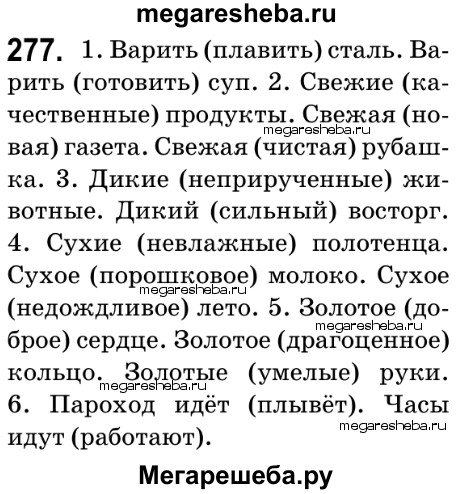 megaresheba.ru

277. 1. Варить (плавить) сталь. Варить (готовить) суп. 2. Свежие (качественные) продукты. Свежая (новая) газета. Свежая (чистая) рубашка. 3. Дикие (неприрученные) животные. Дикий (сильный) восторг. 4. Сухие (невлажные) полотенца. Сухое (порошковое) молоко. Сухое (недождливое) лето. 5. Золотое (доброе) сердце. Золотое (драгоценное) кольцо. Золотые (умелые) руки. 6. Пароход идёт (плывёт). Часы идут (работают).

megaresheba.ru
megaresheba.ru
megaresheba.ru
megaresheba.ru
megaresheba.ru

Мегарешеба.ру